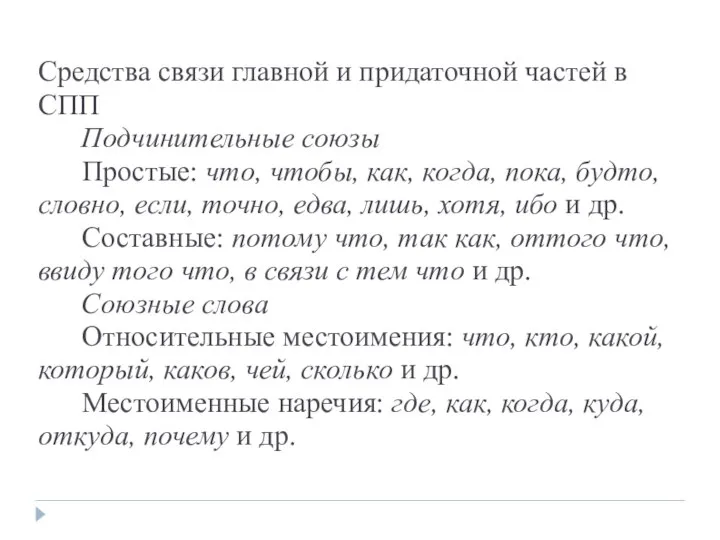 Средства связи главной и придаточной частей в СПП

Подчинительные союзы

Простые: что, чтобы, как, когда, пока, будто, словно, если, точно, едва, лишь, хотя, ибо и др.

Составные: потому что, так как, оттого что, ввиду того что, в связи с тем что и др.

Союзные слова

Относительные местоимения: что, кто, какой, который, каков, чей, сколько и др.

Местоименные наречия: где, как, когда, куда, откуда, почему и др.